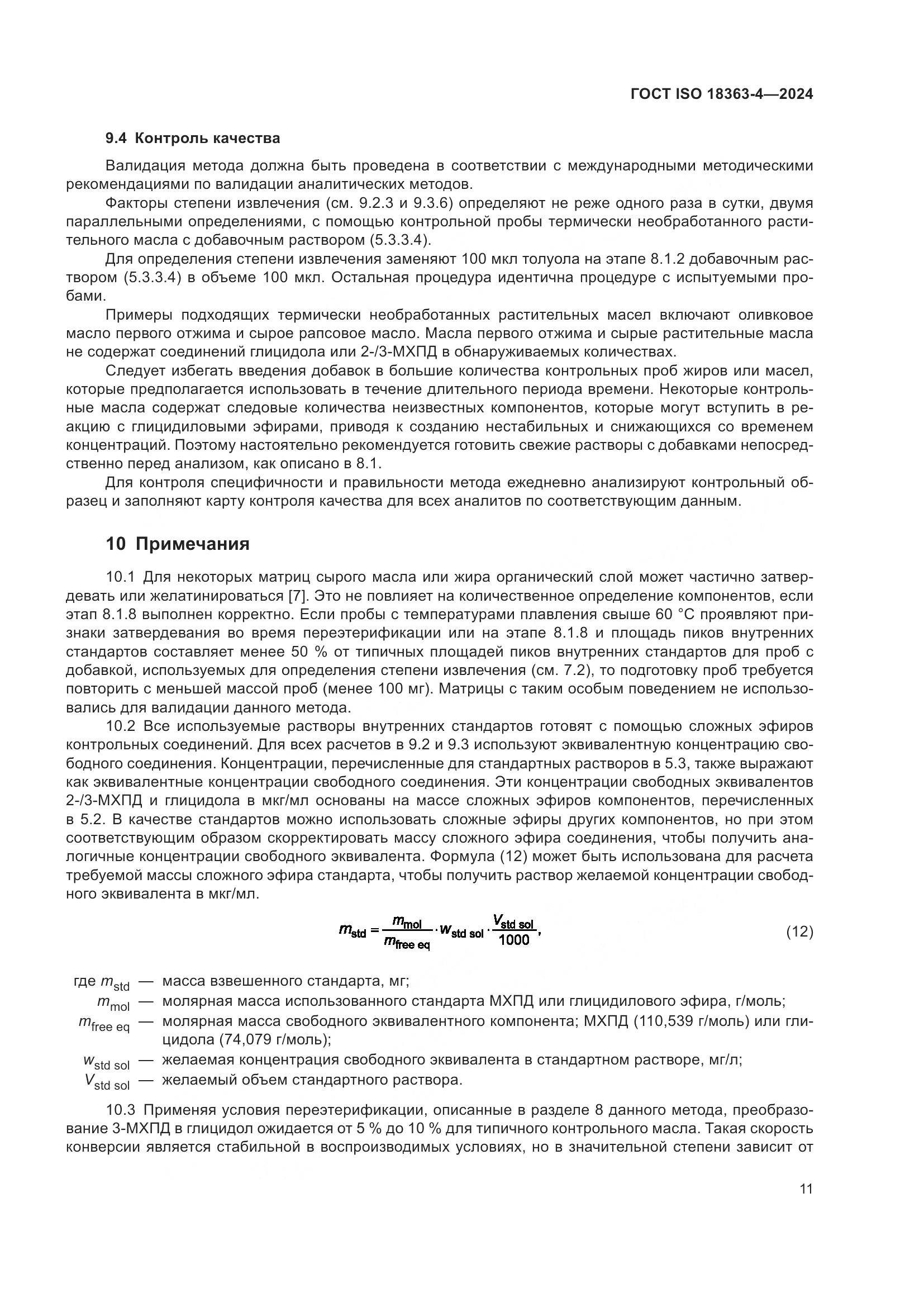 ГОСТ ISO 18363-4—2024

9.4 Контроль качества

Валидация метода должна быть проведена в соответствии с международными методическими рекомендациями по валидации аналитических методов.

Факторы степени извлечения (см. 9.2.3 и 9.3.6) определяют не реже одного раза в сутки, двумя параллельными определениями, с помощью контрольной пробы термически необработанного растительного масла с добавочным раствором (5.3.3.4).

Для определения степени извлечения заменяют 100 мкл толуола на этапе 8.1.2 добавочным раствором (5.3.3.4) в объеме 100 мкл. Остальная процедура идентична процедуре с испытуемыми пробами.

Примеры подходящих термически необработанных растительных масел включают оливковое масло первого отжима и сырое рапсовое масло. Масла первого отжима и сырые растительные масла не содержат соединений глицидола или 2-/3-МХПД в обнаруживаемых количествах.

Следует избегать введения добавок в большие количества контрольных проб жиров или масел, которые предполагается использовать в течение длительного периода времени. Некоторые контрольные масла содержат следовые количества неизвестных компонентов, которые могут вступить в реакцию с глицидиловыми эфирами, приводя к созданию нестабильных и снижающихся со временем концентраций. Поэтому настоятельно рекомендуется готовить свежие растворы с добавками непосредственно перед анализом, как описано в 8.1.

Для контроля специфичности и правильности метода ежедневно анализируют контрольный образец и заполняют карту контроля качества для всех аналитов по соответствующим данным.

10 Примечания

10.1 Для некоторых матриц сырого масла или жира органический слой может частично затвердевать или желатинироваться [7]. Это не повлияет на количественное определение компонентов, если этап 8.1.8 выполнен корректно. Если пробы с температурами плавления свыше 60 °С проявляют признаки затвердевания во время переэтерификации или на этапе 8.1.8 и площадь пиков внутренних стандартов составляет менее 50 % от типичных площадей пиков внутренних стандартов для проб с добавкой, используемых для определения степени извлечения (см. 7.2), то подготовку проб требуется повторить с меньшей массой проб (менее 100 мг). Матрицы с таким особым поведением не использовались для валидации данного метода.

10.2 Все используемые растворы внутренних стандартов готовят с помощью сложных эфиров контрольных соединений. Для всех расчетов в 9.2 и 9.3 используют эквивалентную концентрацию свободного соединения. Концентрации, перечисленные для стандартных растворов в 5.3, также выражают как эквивалентные концентрации свободного соединения. Эти концентрации свободных эквивалентов 2-/3-МХПД и глицидола в мкг/мл основаны на массе сложных эфиров компонентов, перечисленных в 5.2. В качестве стандартов можно использовать сложные эфиры других компонентов, но при этом соответствующим образом скорректировать массу сложного эфира соединения, чтобы получить аналогичные концентрации свободного эквивалента. Формула (12) может быть использована для расчета требуемой массы сложного эфира стандарта, чтобы получить раствор желаемой концентрации свободного эквивалента в мкг/мл.

$m_{std} = \frac{m_{mol}}{m_{free\ eq}} \cdot w_{std\ sol} \cdot \frac{V_{std\ sol}}{1000},$ (12)

где $m_{std}$ — масса взвешенного стандарта, мг;
$m_{mol}$ — молярная масса использованного стандарта МХПД или глицидилового эфира, г/моль;
$m_{free\ eq}$ — молярная масса свободного эквивалентного компонента; МХПД (110,539 г/моль) или глицидола (74,079 г/моль);
$w_{std\ sol}$ — желаемая концентрация свободного эквивалента в стандартном растворе, мг/л;
$V_{std\ sol}$ — желаемый объем стандартного раствора.

10.3 Применяя условия переэтерификации, описанные в разделе 8 данного метода, преобразование 3-МХПД в глицидол ожидается от 5 % до 10 % для типичного контрольного масла. Такая скорость конверсии является стабильной в воспроизводимых условиях, но в значительной степени зависит от

11